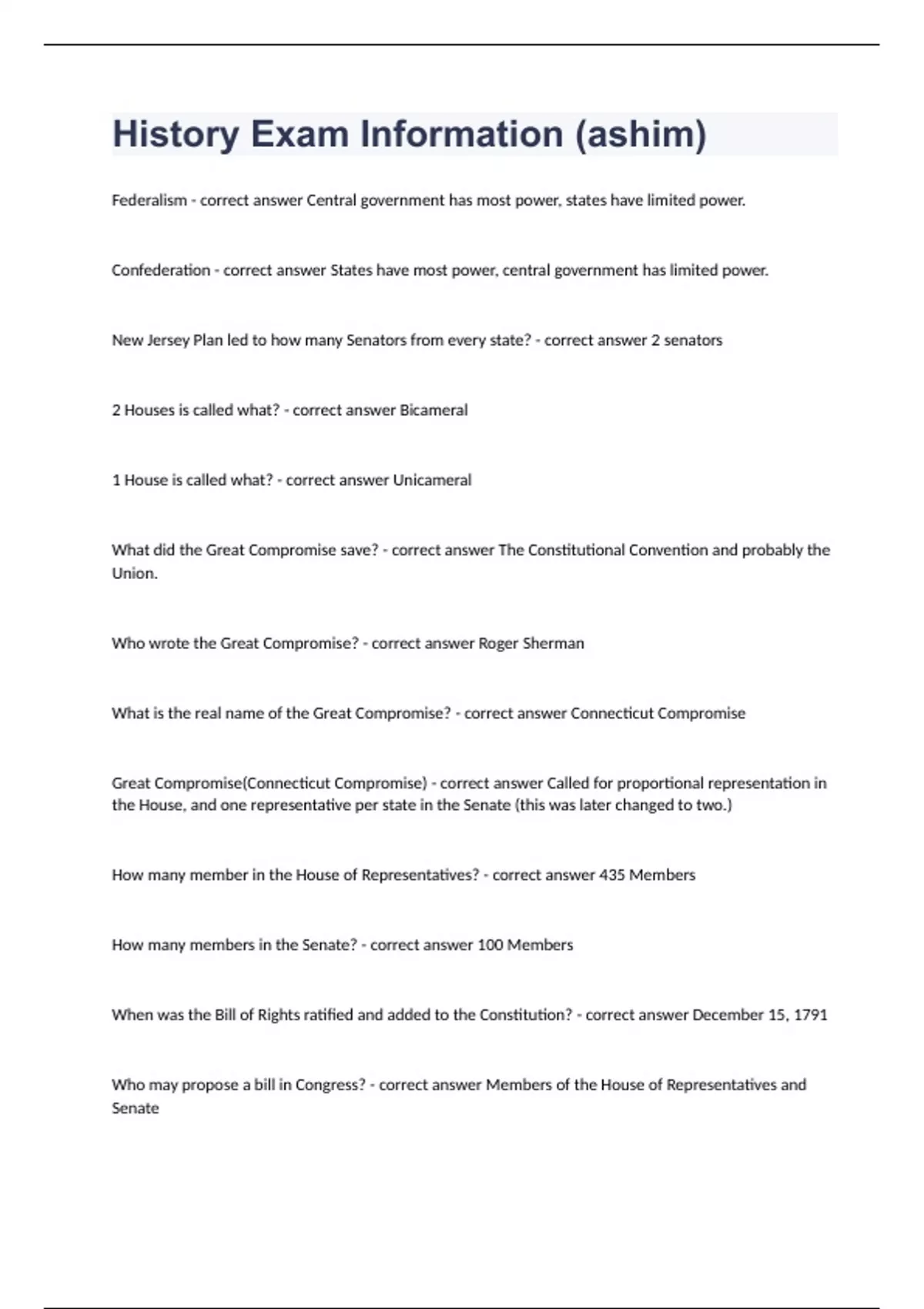 History Exam Information (ashim)

Federalism - correct answer Central government has most power, states have limited power.

Confederation - correct answer States have most power, central government has limited power.

New Jersey Plan led to how many Senators from every state? - correct answer 2 senators

2 Houses is called what? - correct answer Bicameral

1 House is called what? - correct answer Unicameral

What did the Great Compromise save? - correct answer The Constitutional Convention and probably the Union.

Who wrote the Great Compromise? - correct answer Roger Sherman

What is the real name of the Great Compromise? - correct answer Connecticut Compromise

Great Compromise(Connecticut Compromise) - correct answer Called for proportional representation in the House, and one representative per state in the Senate (this was later changed to two.)

How many member in the House of Representatives? - correct answer 435 Members

How many members in the Senate? - correct answer 100 Members

When was the Bill of Rights ratified and added to the Constitution? - correct answer December 15, 1791

Who may propose a bill in Congress? - correct answer Members of the House of Representatives and Senate